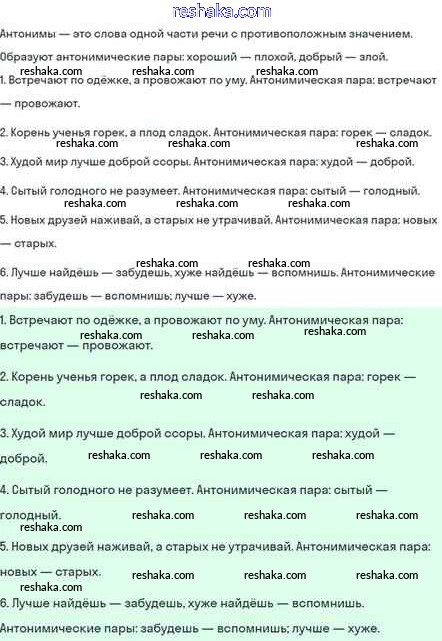 reshaka.com

Антонимы — это слова одной части речи с противоположным значением.

Образуют антонимические пары: хороший — плохой, добрый — злой.

reshaka.com reshaka.com reshaka.com

1. Встречают по одёжке, а провожают по уму. Антонимическая пара: встречают — провожают.

2. Корень ученья горек, а плод сладок. Антонимическая пара: горек — сладок.

reshaka.com reshaka.com reshaka.com

3. Худой мир лучше доброй ссоры. Антонимическая пара: худой — доброй.

4. Сытый голодного не разумеет. Антонимическая пара: сытый — голодный.

reshaka.com reshaka.com reshaka.com

5. Новых друзей наживай, а старых не утрачивай. Антонимическая пара: новых — старых.

reshaka.com reshaka.com

6. Лучше найдёшь — забудешь, хуже найдёшь — вспомнишь. Антонимические пары: забудешь — вспомнишь; лучше — хуже.

1. Встречают по одёжке, а провожают по уму. Антонимическая пара: встречают — провожают.

reshaka.com reshaka.com reshaka.com

2. Корень ученья горек, а плод сладок. Антонимическая пара: горек — сладок.

reshaka.com reshaka.com

3. Худой мир лучше доброй ссоры. Антонимическая пара: худой — доброй.

reshaka.com reshaka.com reshaka.com

4. Сытый голодного не разумеет. Антонимическая пара: сытый — голодный.

reshaka.com reshaka.com reshaka.com reshaka.com

5. Новых друзей наживай, а старых не утрачивай. Антонимическая пара: новых — старых.

reshaka.com reshaka.com reshaka.com reshaka.com

6. Лучше найдёшь — забудешь, хуже найдёшь — вспомнишь. Антонимические пары: забудешь — вспомнишь; лучше — хуже.